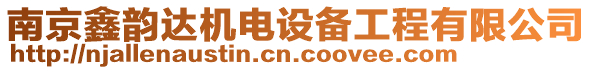 南京鑫韵达机电设备工程有限公司
http://njallenaustin.cn.coovee.com